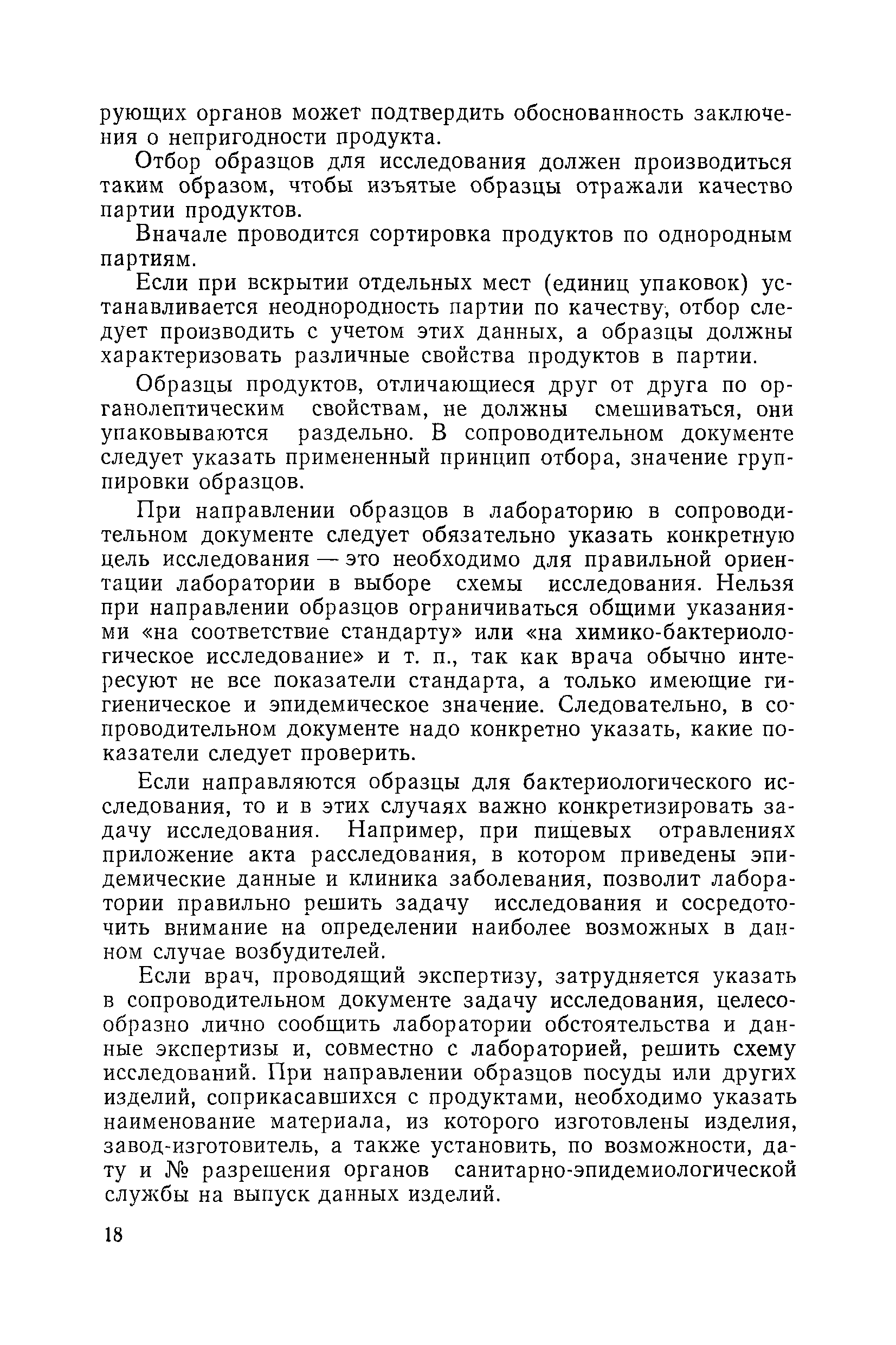 рующих органов может подтвердить обоснованность заключения о непригодности продукта.

Отбор образцов для исследования должен производиться таким образом, чтобы изъятые образцы отражали качество партии продуктов.

Вначале проводится сортировка продуктов по однородным партиям.

Если при вскрытии отдельных мест (единиц упаковок) устанавливается неоднородность партии по качеству, отбор следует производить с учетом этих данных, а образцы должны характеризовать различные свойства продуктов в партии.

Образцы продуктов, отличающиеся друг от друга по органолептическим свойствам, не должны смешиваться, они упаковываются раздельно. В сопроводительном документе следует указать примененный принцип отбора, значение группировки образцов.

При направлении образцов в лабораторию в сопроводительном документе следует обязательно указать конкретную цель исследования — это необходимо для правильной ориентации лаборатории в выборе схемы исследования. Нельзя при направлении образцов ограничиваться общими указаниями «на соответствие стандарту» или «на химико-бактериологическое исследование» и т. п., так как врача обычно интересуют не все показатели стандарта, а только имеющие гигиеническое и эпидемическое значение. Следовательно, в сопроводительном документе надо конкретно указать, какие показатели следует проверить.

Если направляются образцы для бактериологического исследования, то и в этих случаях важно конкретизировать задачу исследования. Например, при пищевых отравлениях приложение акта расследования, в котором приведены эпидемические данные и клиника заболевания, позволит лаборатории правильно решить задачу исследования и сосредоточить внимание на определении наиболее возможных в данном случае возбудителей.

Если врач, проводящий экспертизу, затрудняется указать в сопроводительном документе задачу исследования, целесообразно лично сообщить лаборатории обстоятельства и данные экспертизы и, совместно с лабораторией, решить схему исследований. При направлении образцов посуды или других изделий, соприкасавшихся с продуктами, необходимо указать наименование материала, из которого изготовлены изделия, завод-изготовитель, а также установить, по возможности, дату и № разрешения органов санитарно-эпидемиологической службы на выпуск данных изделий.

18